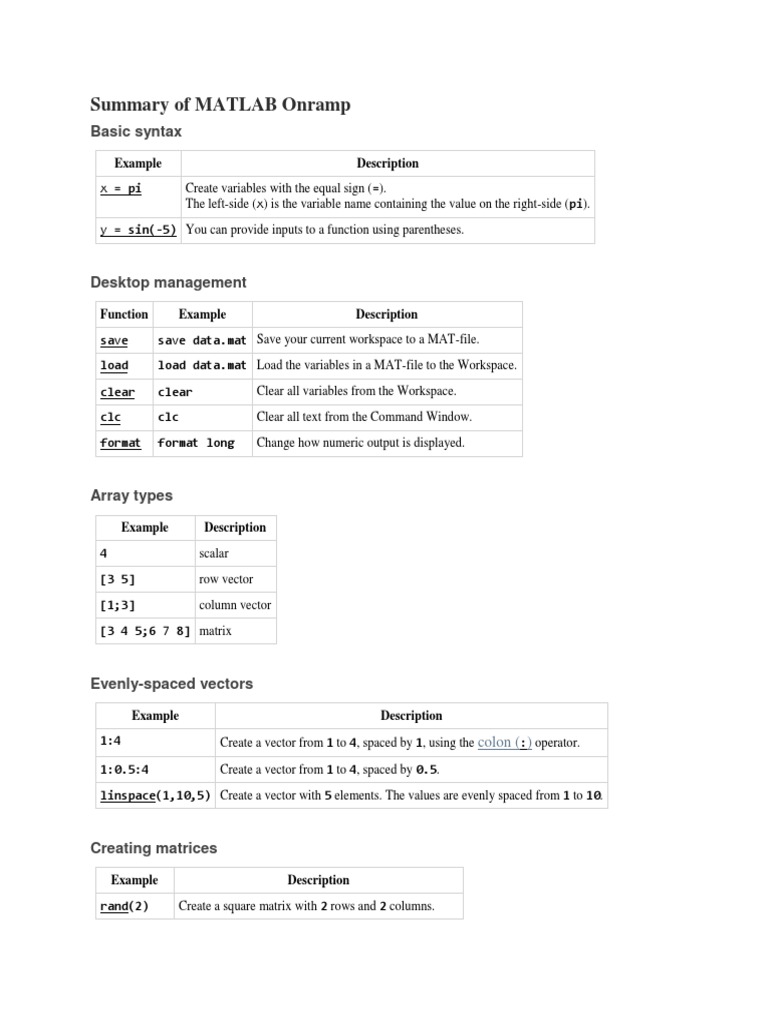 Summary of MATLAB Onramp

Basic syntax

| Example | Description |
|---|---|
| x = pi | Create variables with the equal sign (=). The left-side (x) is the variable name containing the value on the right-side (pi). |
| y = sin(-5) | You can provide inputs to a function using parentheses. |

Desktop management

| Function | Example | Description |
|---|---|---|
| save | save data.mat | Save your current workspace to a MAT-file. |
| load | load data.mat | Load the variables in a MAT-file to the Workspace. |
| clear | clear | Clear all variables from the Workspace. |
| clc | clc | Clear all text from the Command Window. |
| format | format long | Change how numeric output is displayed. |

Array types

| Example | Description |
|---|---|
| 4 | scalar |
| [3 5] | row vector |
| [1;3] | column vector |
| [3 4 5;6 7 8] | matrix |

Evenly-spaced vectors

| Example | Description |
|---|---|
| 1:4 | Create a vector from 1 to 4, spaced by 1, using the colon (:) operator. |
| 1:0.5:4 | Create a vector from 1 to 4, spaced by 0.5. |
| linspace(1,10,5) | Create a vector with 5 elements. The values are evenly spaced from 1 to 10. |

Creating matrices

| Example | Description |
|---|---|
| rand(2) | Create a square matrix with 2 rows and 2 columns. |